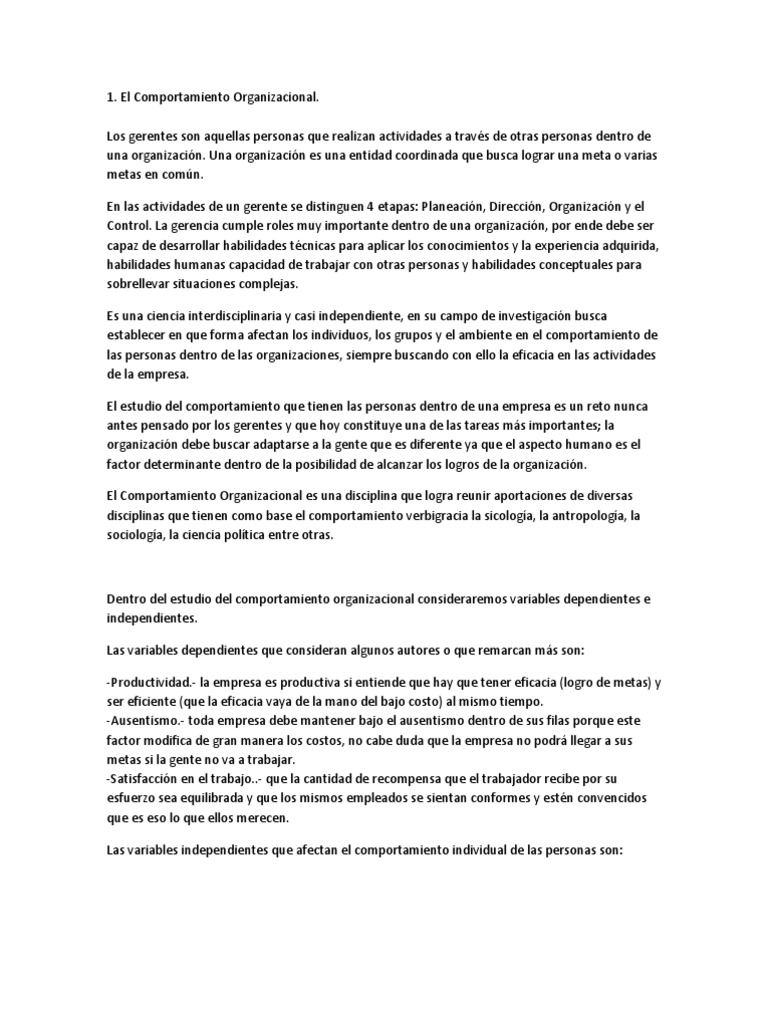 1. El Comportamiento Organizacional.

Los gerentes son aquellas personas que realizan actividades a través de otras personas dentro de una organización. Una organización es una entidad coordinada que busca lograr una meta o varias metas en común.

En las actividades de un gerente se distinguen 4 etapas: Planeación, Dirección, Organización y el Control. La gerencia cumple roles muy importante dentro de una organización, por ende debe ser capaz de desarrollar habilidades técnicas para aplicar los conocimientos y la experiencia adquirida, habilidades humanas capacidad de trabajar con otras personas y habilidades conceptuales para sobrellevar situaciones complejas.

Es una ciencia interdisciplinaria y casi independiente, en su campo de investigación busca establecer en que forma afectan los individuos, los grupos y el ambiente en el comportamiento de las personas dentro de las organizaciones, siempre buscando con ello la eficacia en las actividades de la empresa.

El estudio del comportamiento que tienen las personas dentro de una empresa es un reto nunca antes pensado por los gerentes y que hoy constituye una de las tareas más importantes; la organización debe buscar adaptarse a la gente que es diferente ya que el aspecto humano es el factor determinante dentro de la posibilidad de alcanzar los logros de la organización.

El Comportamiento Organizacional es una disciplina que logra reunir aportaciones de diversas disciplinas que tienen como base el comportamiento verbigracia la sicología, la antropología, la sociología, la ciencia política entre otras.

Dentro del estudio del comportamiento organizacional consideraremos variables dependientes e independientes.

Las variables dependientes que consideran algunos autores o que remarcan más son:

-Productividad.- la empresa es productiva si entiende que hay que tener eficacia (logro de metas) y ser eficiente (que la eficacia vaya de la mano del bajo costo) al mismo tiempo.
-Ausentismo.- toda empresa debe mantener bajo el ausentismo dentro de sus filas porque este factor modifica de gran manera los costos, no cabe duda que la empresa no podrá llegar a sus metas si la gente no va a trabajar.
-Satisfacción en el trabajo..- que la cantidad de recompensa que el trabajador recibe por su esfuerzo sea equilibrada y que los mismos empleados se sientan conformes y estén convencidos que es eso lo que ellos merecen.

Las variables independientes que afectan el comportamiento individual de las personas son: